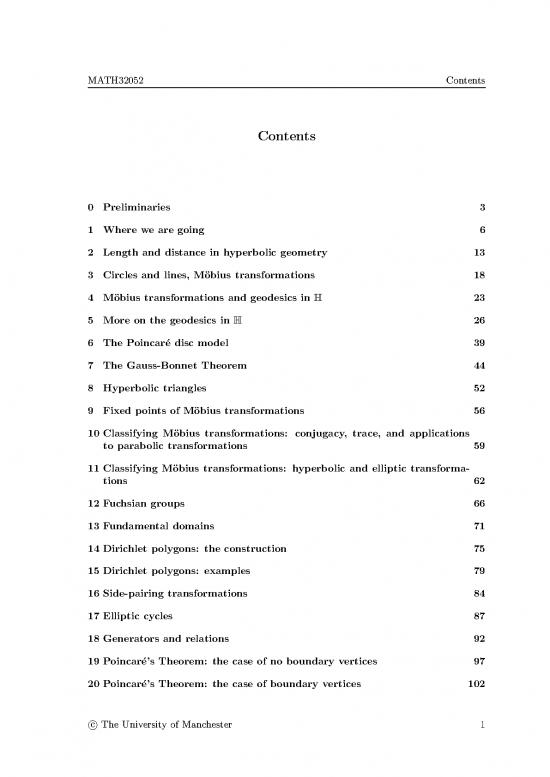 MATH32052 Contents

Contents

0 Preliminaries 3

1 Where we are going 6

2 Length and distance in hyperbolic geometry 13

3 Circles and lines, Möbius transformations 18

4 Möbius transformations and geodesics in $\mathbb{H}$ 23

5 More on the geodesics in $\mathbb{H}$ 26

6 The Poincaré disc model 39

7 The Gauss-Bonnet Theorem 44

8 Hyperbolic triangles 52

9 Fixed points of Möbius transformations 56

10 Classifying Möbius transformations: conjugacy, trace, and applications to parabolic transformations 59

11 Classifying Möbius transformations: hyperbolic and elliptic transformations 62

12 Fuchsian groups 66

13 Fundamental domains 71

14 Dirichlet polygons: the construction 75

15 Dirichlet polygons: examples 79

16 Side-pairing transformations 84

17 Elliptic cycles 87

18 Generators and relations 92

19 Poincaré's Theorem: the case of no boundary vertices 97

20 Poincaré's Theorem: the case of boundary vertices 102

© The University of Manchester 1